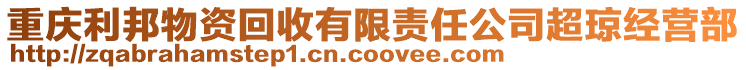 重庆利邦物资回收有限责任公司超琼经营部
http://zqabrahamstep1.cn.coovee.com